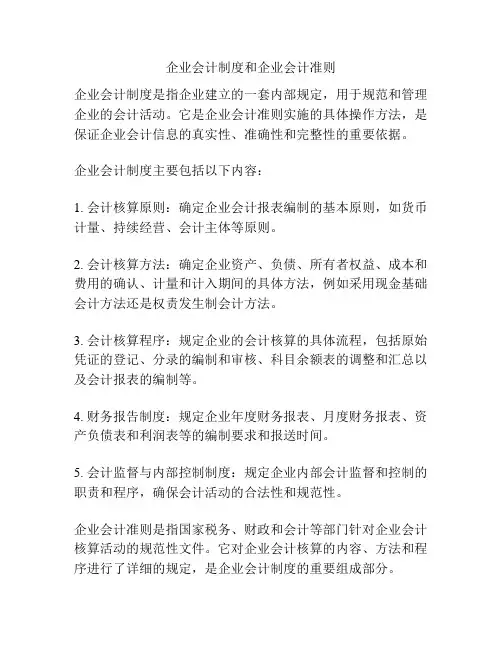 企业会计制度和企业会计准则

企业会计制度是指企业建立的一套内部规定，用于规范和管理企业的会计活动。它是企业会计准则实施的具体操作方法，是保证企业会计信息的真实性、准确性和完整性的重要依据。

企业会计制度主要包括以下内容：

1. 会计核算原则：确定企业会计报表编制的基本原则，如货币计量、持续经营、会计主体等原则。

2. 会计核算方法：确定企业资产、负债、所有者权益、成本和费用的确认、计量和计入期间的具体方法，例如采用现金基础会计方法还是权责发生制会计方法。

3. 会计核算程序：规定企业的会计核算的具体流程，包括原始凭证的登记、分录的编制和审核、科目余额表的调整和汇总以及会计报表的编制等。

4. 财务报告制度：规定企业年度财务报表、月度财务报表、资产负债表和利润表等的编制要求和报送时间。

5. 会计监督与内部控制制度：规定企业内部会计监督和控制的职责和程序，确保会计活动的合法性和规范性。

企业会计准则是指国家税务、财政和会计等部门针对企业会计核算活动的规范性文件。它对企业会计核算的内容、方法和程序进行了详细的规定，是企业会计制度的重要组成部分。